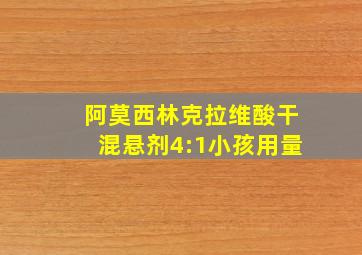 阿莫西林克拉维酸干混悬剂4:1小孩用量